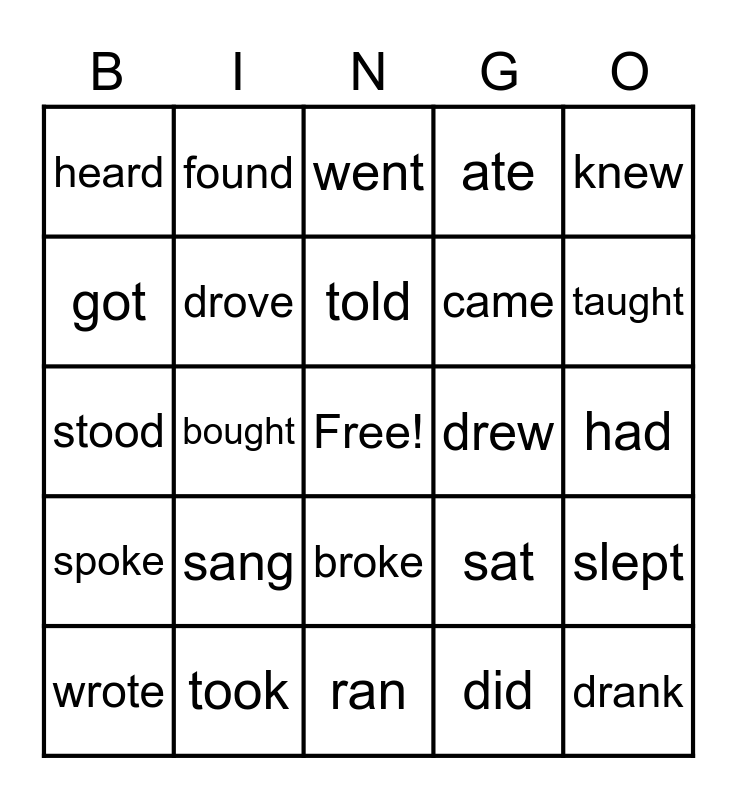 | B | I | N | G | O |
|---|---|---|---|---|
| heard | found | went | ate | knew |
| got | drove | told | came | taught |
| stood | bought | Free! | drew | had |
| spoke | sang | broke | sat | slept |
| wrote | took | ran | did | drank |